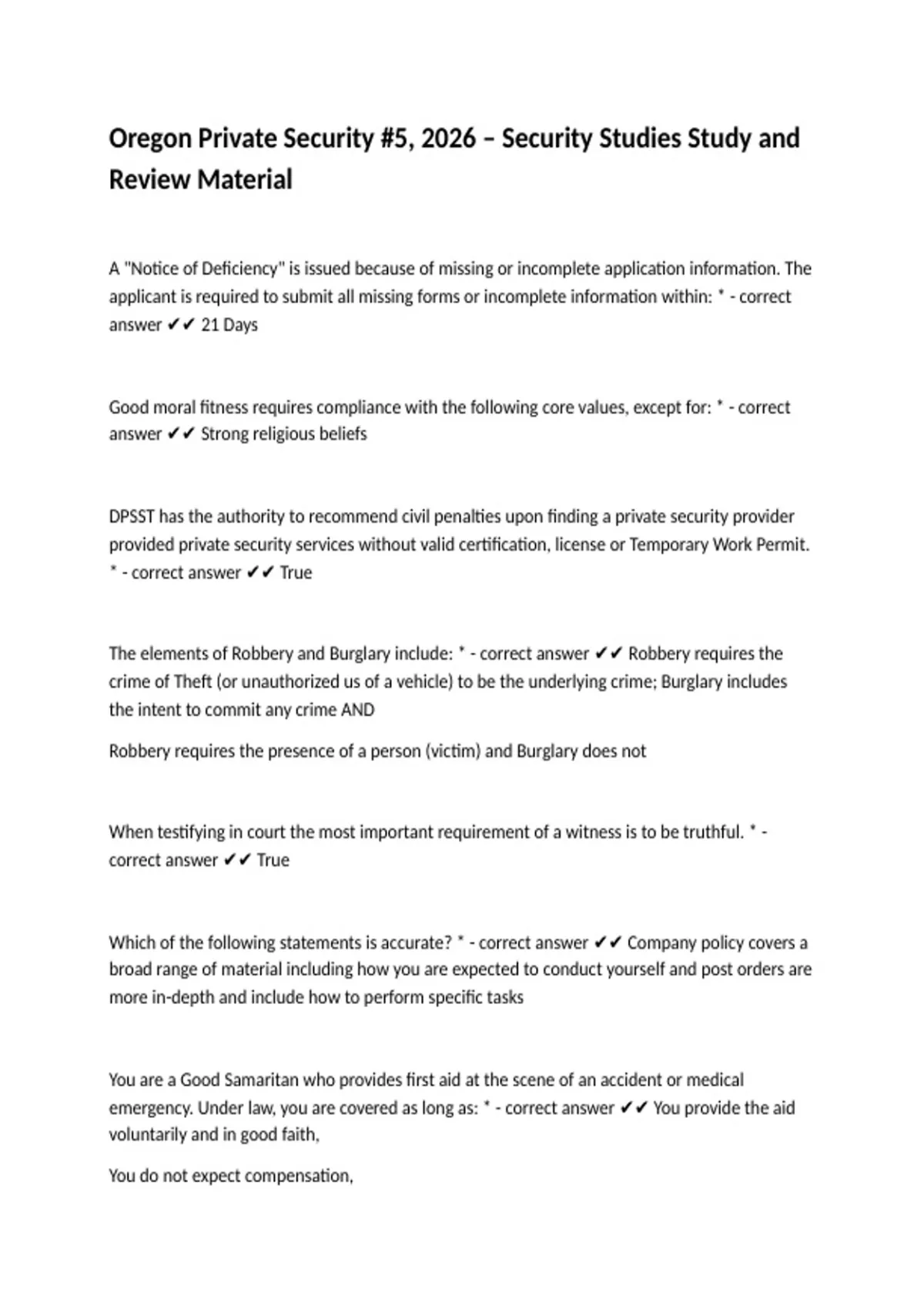 Oregon Private Security #5, 2026 – Security Studies Study and Review Material

A "Notice of Deficiency" is issued because of missing or incomplete application information. The applicant is required to submit all missing forms or incomplete information within: * - correct answer ✔✔ 21 Days

Good moral fitness requires compliance with the following core values, except for: * - correct answer ✔✔ Strong religious beliefs

DPSST has the authority to recommend civil penalties upon finding a private security provider provided private security services without valid certification, license or Temporary Work Permit. * - correct answer ✔✔ True

The elements of Robbery and Burglary include: * - correct answer ✔✔ Robbery requires the crime of Theft (or unauthorized us of a vehicle) to be the underlying crime; Burglary includes the intent to commit any crime AND

Robbery requires the presence of a person (victim) and Burglary does not

When testifying in court the most important requirement of a witness is to be truthful. * - correct answer ✔✔ True

Which of the following statements is accurate? * - correct answer ✔✔ Company policy covers a broad range of material including how you are expected to conduct yourself and post orders are more in-depth and include how to perform specific tasks

You are a Good Samaritan who provides first aid at the scene of an accident or medical emergency. Under law, you are covered as long as: * - correct answer ✔✔ You provide the aid voluntarily and in good faith,

You do not expect compensation,